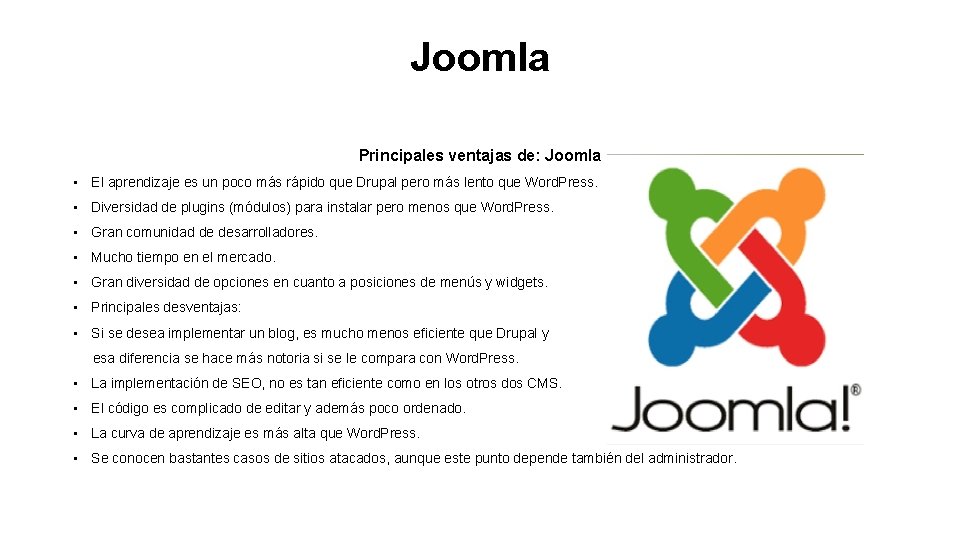 Joomla

Principales ventajas de: Joomla

• El aprendizaje es un poco más rápido que Drupal pero más lento que Word.Press.
• Diversidad de plugins (módulos) para instalar pero menos que Word.Press.
• Gran comunidad de desarrolladores.
• Mucho tiempo en el mercado.
• Gran diversidad de opciones en cuanto a posiciones de menús y widgets.
• Principales desventajas:
• Si se desea implementar un blog, es mucho menos eficiente que Drupal y esa diferencia se hace más notoria si se le compara con Word.Press.
• La implementación de SEO, no es tan eficiente como en los otros dos CMS.
• El código es complicado de editar y además poco ordenado.
• La curva de aprendizaje es más alta que Word.Press.
• Se conocen bastantes casos de sitios atacados, aunque este punto depende también del administrador.

Joomla!®